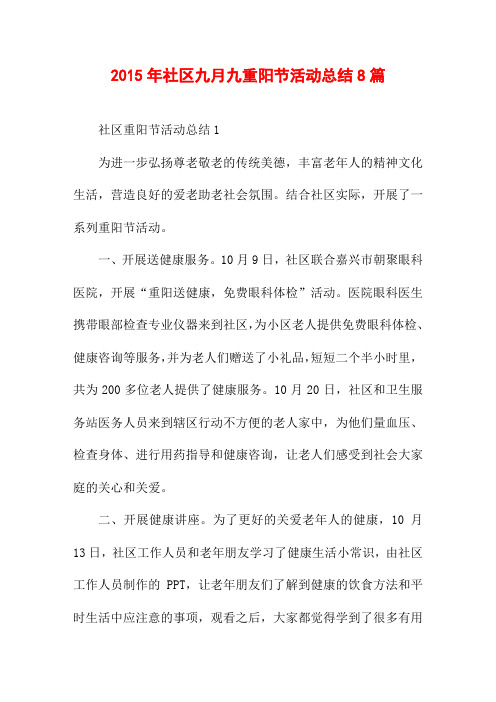 2015 年社区九月九重阳节活动总结 8 篇

社区重阳节活动总结 1

为进一步弘扬尊老敬老的传统美德，丰富老年人的精神文化生活，营造良好的爱老助老社会氛围。结合社区实际，开展了一系列重阳节活动。

一、开展送健康服务。10 月 9 日，社区联合嘉兴市朝聚眼科医院，开展“重阳送健康，免费眼科体检”活动。医院眼科医生携带眼部检查专业仪器来到社区，为小区老人提供免费眼科体检、健康咨询等服务，并为老人们赠送了小礼品，短短二个半小时里，共为 200 多位老人提供了健康服务。10 月 20 日，社区和卫生服务站医务人员来到辖区行动不方便的老人家中，为他们量血压、检查身体、进行用药指导和健康咨询，让老人们感受到社会大家庭的关心和关爱。

二、开展健康讲座。为了更好的关爱老年人的健康，10 月 13 日，社区工作人员和老年朋友学习了健康生活小常识，由社区工作人员制作的 PPT，让老年朋友们了解到健康的饮食方法和平时生活中应注意的事项，观看之后，大家都觉得学到了很多有用